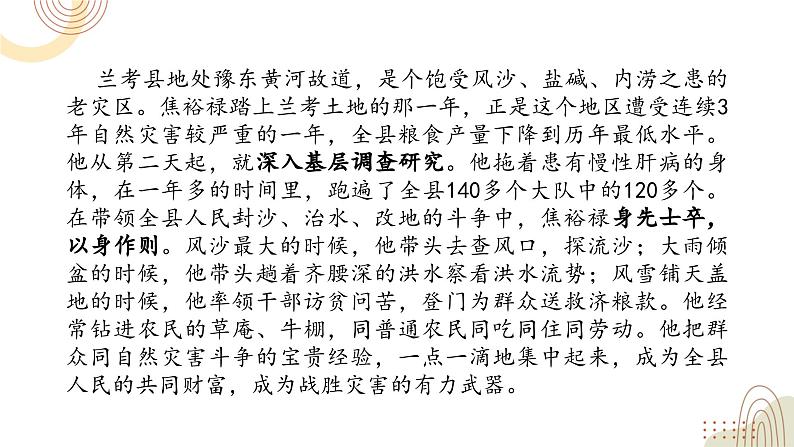 兰考县地处豫东黄河故道，是个饱受风沙、盐碱、内涝之患的老灾区。焦裕禄踏上兰考土地的那一年，正是这个地区遭受连续3年自然灾害较严重的一年，全县粮食产量下降到历年最低水平。他从第二天起，就深入基层调查研究。他拖着患有慢性肝病的身体，在一年多的时间里，跑遍了全县140多个大队中的120多个。在带领全县人民封沙、治水、改地的斗争中，焦裕禄身先士卒，以身作则。风沙最大的时候，他带头去查风口，探流沙；大雨倾盆的时候，他带头趟着齐腰深的洪水察看洪水流势；风雪铺天盖地的时候，他率领干部访贫问苦，登门为群众送救济粮款。他经常钻进农民的草庵、牛棚，同普通农民同吃同住同劳动。他把群众同自然灾害斗争的宝贵经验，一点一滴地集中起来，成为全县人民的共同财富，成为战胜灾害的有力武器。